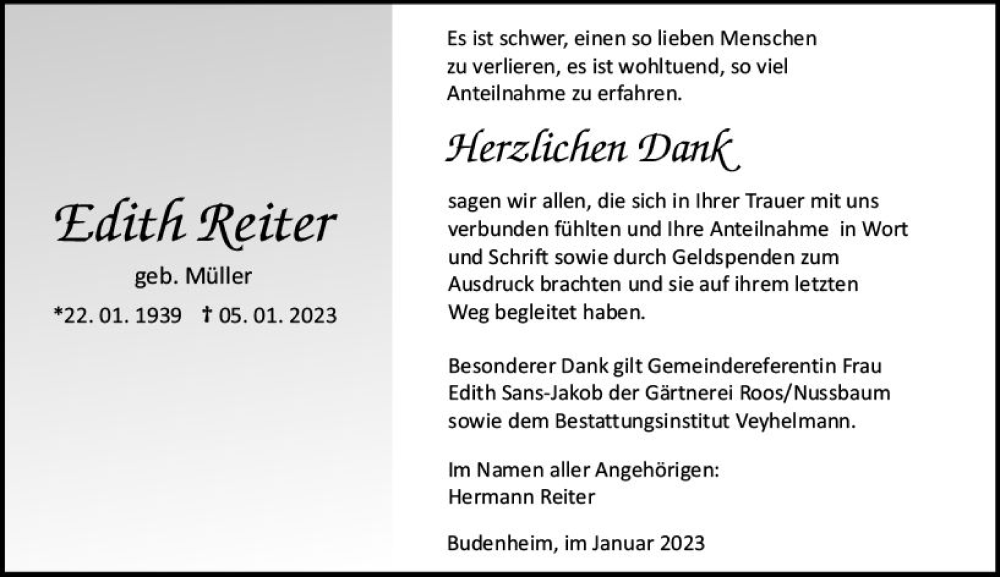 Edith Reiter

geb. Müller

*22. 01. 1939 † 05. 01. 2023

Es ist schwer, einen so lieben Menschen zu verlieren, es ist wohltuend, so viel Anteilnahme zu erfahren.

Herzlichen Dank

sagen wir allen, die sich in Ihrer Trauer mit uns verbunden fühlten und Ihre Anteilnahme in Wort und Schrift sowie durch Geldspenden zum Ausdruck brachten und sie auf ihrem letzten Weg begleitet haben.

Besonderer Dank gilt Gemeindereferentin Frau Edith Sans-Jakob der Gärtnerei Roos/Nussbaum sowie dem Bestattungsinstitut Veyhelmann.

Im Namen aller Angehörigen:
Hermann Reiter

Budenheim, im Januar 2023